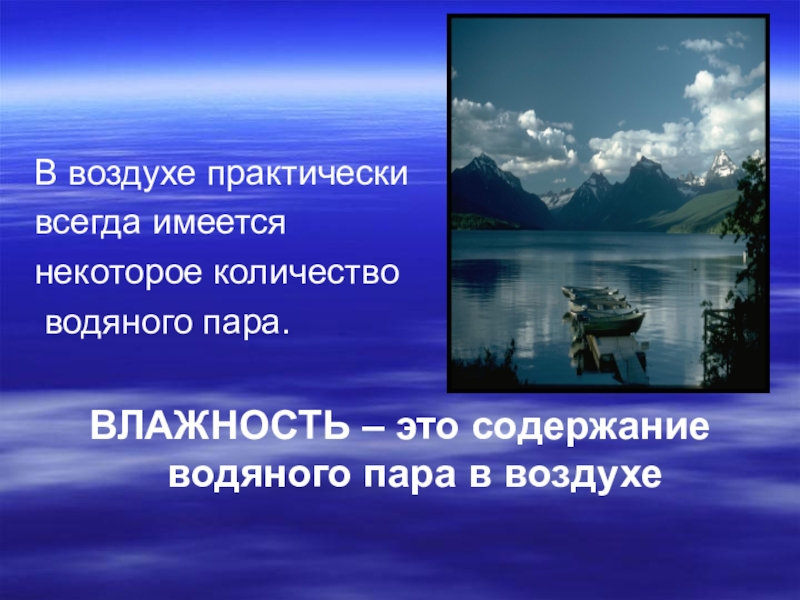 В воздухе практически всегда имеется некоторое количество водяного пара.

ВЛАЖНОСТЬ – это содержание водяного пара в воздухе